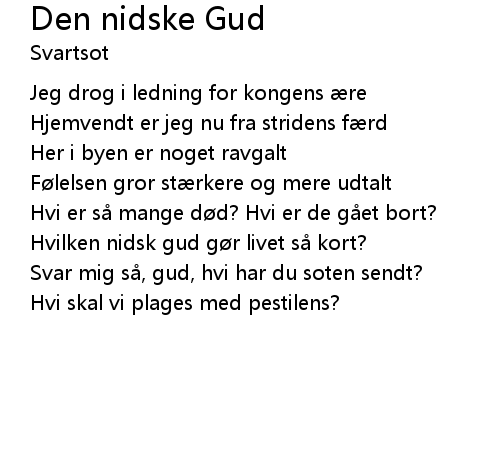 Den nidske Gud
Svartsot

Jeg drog i ledning for kongens ære
Hjemvendt er jeg nu fra stridens færd
Her i byen er noget ravgalt
Følelsen gror stærkere og mere udtalt
Hvi er så mange død? Hvi er de gået bort?
Hvilken nidsk gud gør livet så kort?
Svar mig så, gud, hvi har du soten sendt?
Hvi skal vi plages med pestilens?